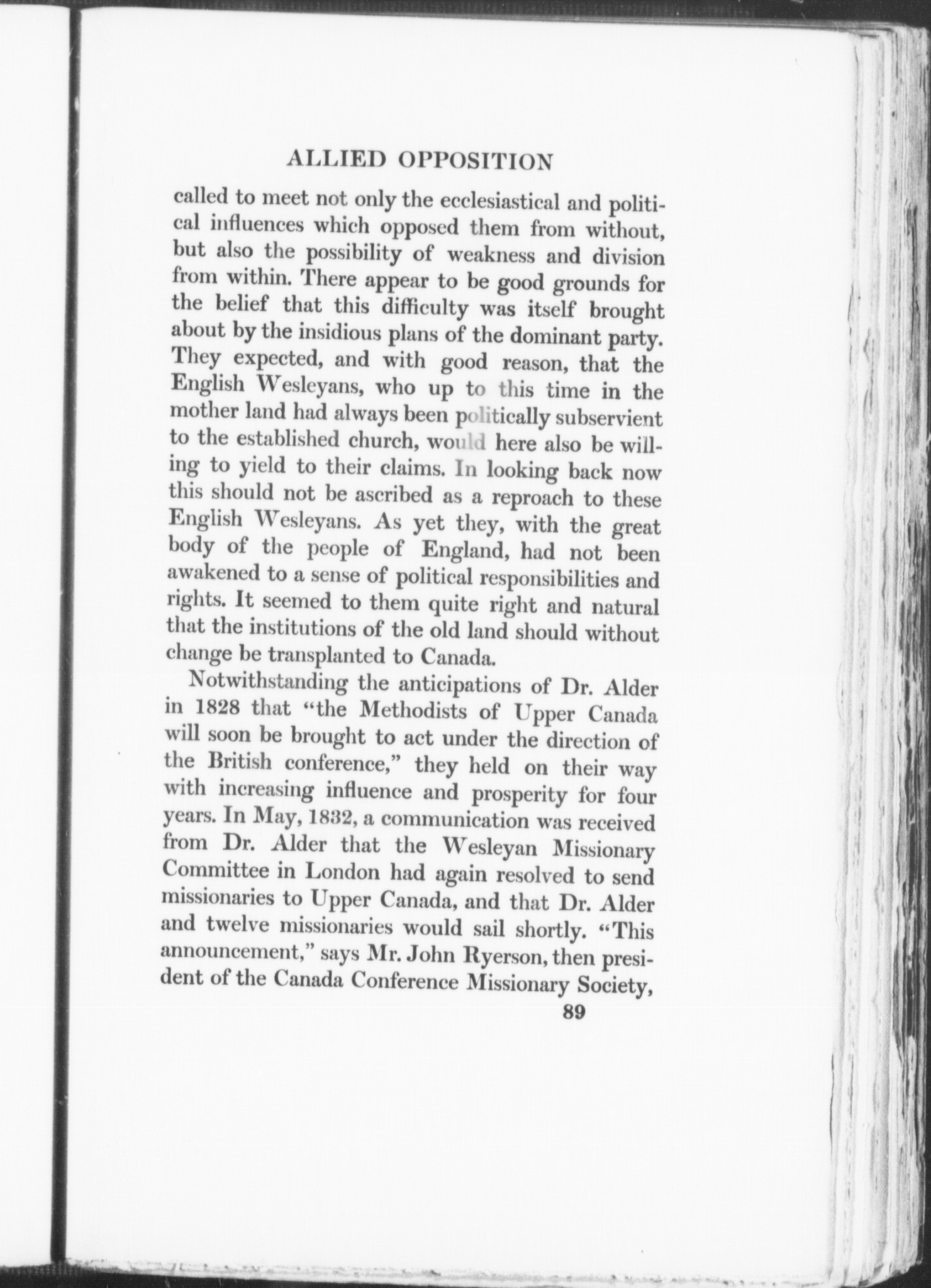 ALLIED OPPOSITION

called to meet not only the ecclesiastical and political influences which opposed them from without, but also the possibility of weakness and division from within. There appear to be good grounds for the belief that this difficulty was itself brought about by the insidious plans of the dominant party. They expected, and with good reason, that the English Wesleyans, who up to this time in the mother land had always been politically subservient to the established church, would here also be willing to yield to their claims. In looking back now this should not be ascribed as a reproach to these English Wesleyans. As yet they, with the great body of the people of England, had not been awakened to a sense of political responsibilities and rights. It seemed to them quite right and natural that the institutions of the old land should without change be transplanted to Canada.

Notwithstanding the anticipations of Dr. Alder in 1828 that "the Methodists of Upper Canada will soon be brought to act under the direction of the British conference," they held on their way with increasing influence and prosperity for four years. In May, 1832, a communication was received from Dr. Alder that the Wesleyan Missionary Committee in London had again resolved to send missionaries to Upper Canada, and that Dr. Alder and twelve missionaries would sail shortly. "This announcement," says Mr. John Ryerson, then president of the Canada Conference Missionary Society,

89